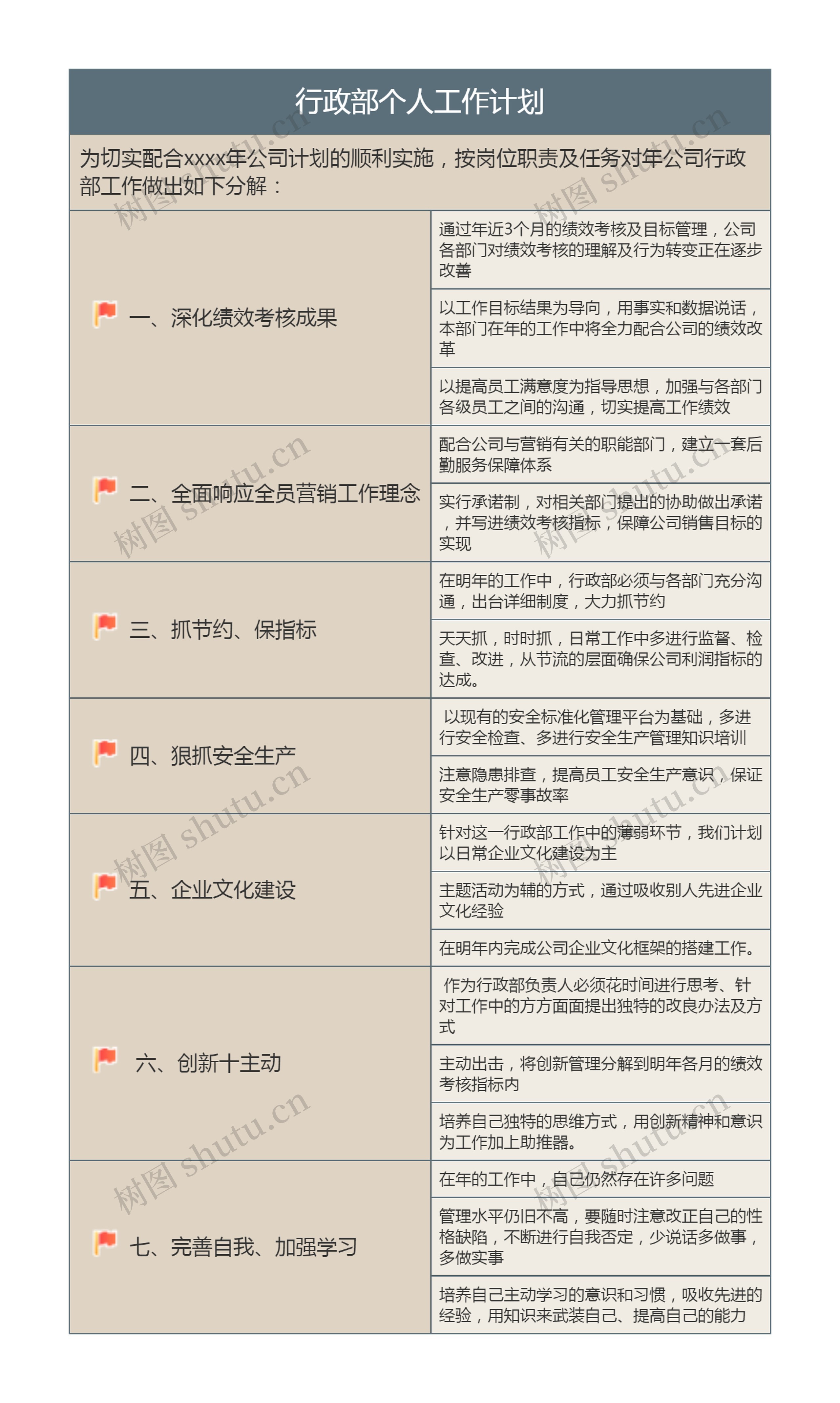 行政部个人工作计划

为切实配合xxxx年公司计划的顺利实施，按岗位职责及任务对年公司行政部工作做出如下分解：

| | |
|---|---|
| 一、深化绩效考核成果 | 通过年近3个月的绩效考核及目标管理，公司各部门对绩效考核的理解及行为转变正在逐步改善 |
| | 以工作目标结果为导向，用事实和数据说话，本部门在年的工作中将全力配合公司的绩效改革 |
| | 以提高员工满意度为指导思想，加强与各部门各级员工之间的沟通，切实提高工作绩效 |
| 二、全面响应全员营销工作理念 | 配合公司与营销有关的职能部门，建立一套后勤服务保障体系 |
| | 实行承诺制，对相关部门提出的协助做出承诺，并写进绩效考核指标，保障公司销售目标的实现 |
| 三、抓节约、保指标 | 在明年的工作中，行政部必须与各部门充分沟通，出台详细制度，大力抓节约 |
| | 天天抓，时时抓，日常工作中多进行监督、检查、改进，从节流的层面确保公司利润指标的达成。 |
| 四、狠抓安全生产 | 以现有的安全标准化管理平台为基础，多进行安全检查、多进行安全生产管理知识培训 |
| | 注意隐患排查，提高员工安全生产意识，保证安全生产零事故率 |
| 五、企业文化建设 | 针对这一行政部工作中的薄弱环节，我们计划以日常企业文化建设为主 |
| | 主题活动为辅的方式，通过吸收别人先进企业文化经验 |
| | 在明年内完成公司企业文化框架的搭建工作。 |
| 六、创新十主动 | 作为行政部负责人必须花时间进行思考、针对工作中的方方面面提出独特的改良办法及方式 |
| | 主动出击，将创新管理分解到明年各月的绩效考核指标内 |
| | 培养自己独特的思维方式，用创新精神和意识为工作加上助推器。 |
| 七、完善自我、加强学习 | 在年的工作中，自己仍然存在许多问题 |
| | 管理水平仍旧不高，要随时注意改正自己的性格缺陷，不断进行自我否定，少说话多做事，多做实事 |
| | 培养自己主动学习的意识和习惯，吸收先进的经验，用知识来武装自己、提高自己的能力 |

树图 shutu.cn